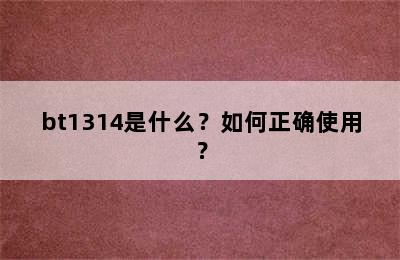 bt1314是什么？如何正确使用？